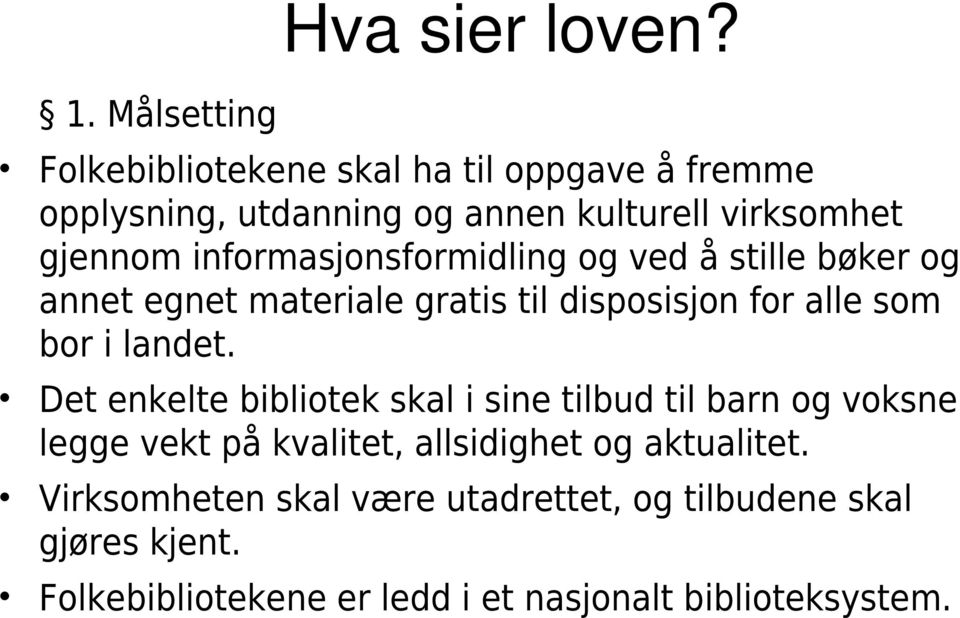 Hva sier loven?

§ 1. Målsetting

• Folkebibliotekene skal ha til oppgave å fremme opplysning, utdanning og annen kulturell virksomhet gjennom informasjonsformidling og ved å stille bøker og annet egnet materiale gratis til disposisjon for alle som bor i landet.

• Det enkelte bibliotek skal i sine tilbud til barn og voksne legge vekt på kvalitet, allsidighet og aktualitet.

• Virksomheten skal være utadrettet, og tilbudene skal gjøres kjent.

• Folkebibliotekene er ledd i et nasjonalt biblioteksystem.